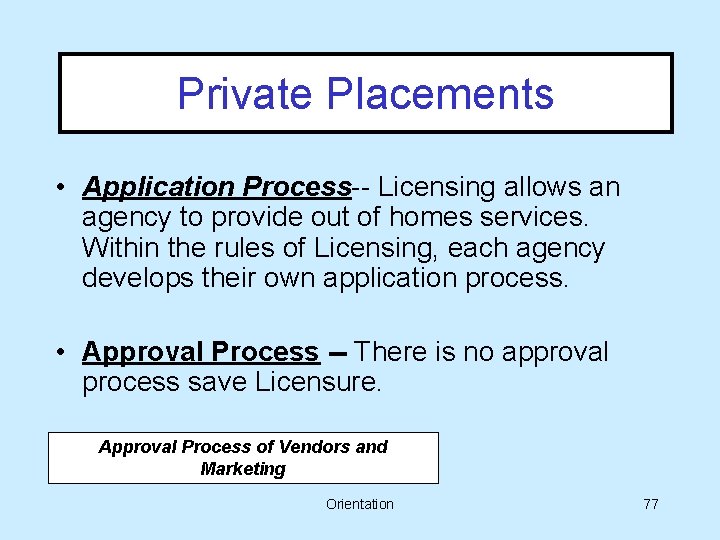 Private Placements

• Application Process-- Licensing allows an agency to provide out of homes services. Within the rules of Licensing, each agency develops their own application process.

• Approval Process – There is no approval process save Licensure.

Approval Process of Vendors and Marketing

Orientation

77